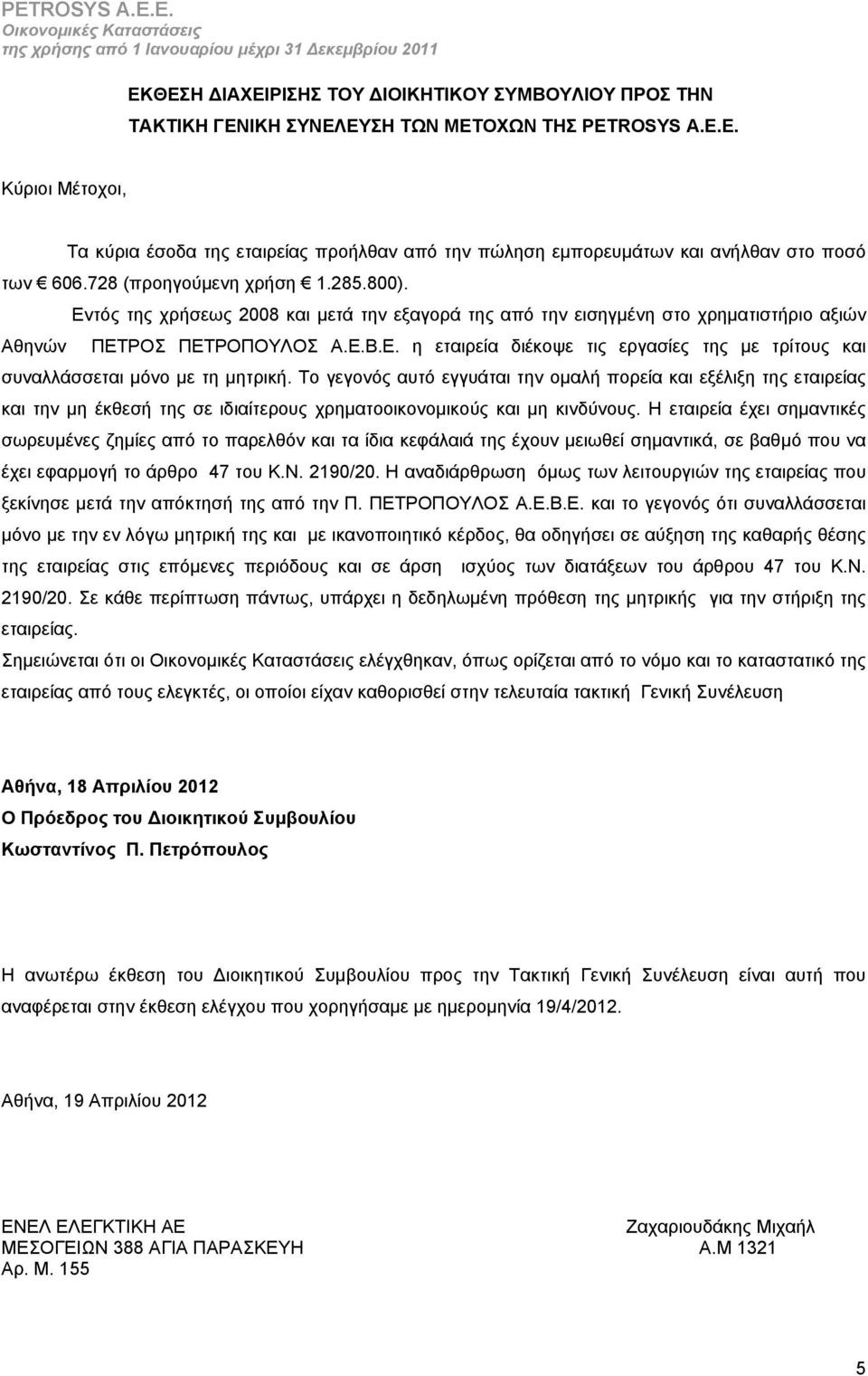 PETROSYS A.E.E.
Οικονομικές Καταστάσεις
της χρήσης από 1 Ιανουαρίου μέχρι 31 Δεκεμβρίου 2011

ΕΚΘΕΣΗ ΔΙΑΧΕΙΡΙΣΗΣ ΤΟΥ ΔΙΟΙΚΗΤΙΚΟΥ ΣΥΜΒΟΥΛΙΟΥ ΠΡΟΣ ΤΗΝ ΤΑΚΤΙΚΗ ΓΕΝΙΚΗ ΣΥΝΕΛΕΥΣΗ ΤΩΝ ΜΕΤΟΧΩΝ ΤΗΣ PETROSYS A.E.E.

Κύριοι Μέτοχοι,

Τα κύρια έσοδα της εταιρείας προήλθαν από την πώληση εμπορευμάτων και ανήλθαν στο ποσό των € 606.728 (προηγούμενη χρήση € 1.285.800).

Εντός της χρήσεως 2008 και μετά την εξαγορά της από την εισηγμένη στο χρηματιστήριο αξιών Αθηνών ΠΕΤΡΟΣ ΠΕΤΡΟΠΟΥΛΟΣ Α.Ε.Β.Ε. η εταιρεία διέκοψε τις εργασίες της με τρίτους και συναλλάσσεται μόνο με τη μητρική. Το γεγονός αυτό εγγυάται την ομαλή πορεία και εξέλιξη της εταιρείας και την μη έκθεσή της σε ιδιαίτερους χρηματοοικονομικούς και μη κινδύνους. Η εταιρεία έχει σημαντικές σωρευμένες ζημίες από το παρελθόν και τα ίδια κεφάλαιά της έχουν μειωθεί σημαντικά, σε βαθμό που να έχει εφαρμογή το άρθρο 47 του Κ.Ν. 2190/20. Η αναδιάρθρωση όμως των λειτουργιών της εταιρείας που ξεκίνησε μετά την απόκτησή της από την Π. ΠΕΤΡΟΠΟΥΛΟΣ Α.Ε.Β.Ε. και το γεγονός ότι συναλλάσσεται μόνο με την εν λόγω μητρική της και με ικανοποιητικό κέρδος, θα οδηγήσει σε αύξηση της καθαρής θέσης της εταιρείας στις επόμενες περιόδους και σε άρση ισχύος των διατάξεων του άρθρου 47 του Κ.Ν. 2190/20. Σε κάθε περίπτωση πάντως, υπάρχει η δεδηλωμένη πρόθεση της μητρικής για την στήριξη της εταιρείας.

Σημειώνεται ότι οι Οικονομικές Καταστάσεις ελέγχθηκαν, όπως ορίζεται από το νόμο και το καταστατικό της εταιρείας από τους ελεγκτές, οι οποίοι είχαν καθορισθεί στην τελευταία τακτική Γενική Συνέλευση

Αθήνα, 18 Απριλίου 2012
Ο Πρόεδρος του Διοικητικού Συμβουλίου
Κωσταντίνος Π. Πετρόπουλος

Η ανωτέρω έκθεση του Διοικητικού Συμβουλίου προς την Τακτική Γενική Συνέλευση είναι αυτή που αναφέρεται στην έκθεση ελέγχου που χορηγήσαμε με ημερομηνία 19/4/2012.

Αθήνα, 19 Απριλίου 2012

ΕΝΕΛ ΕΛΕΓΚΤΙΚΗ ΑΕ
ΜΕΣΟΓΕΙΩΝ 388 ΑΓΙΑ ΠΑΡΑΣΚΕΥΗ
Αρ. Μ. 155

Ζαχαριουδάκης Μιχαήλ
Α.Μ 1321

5